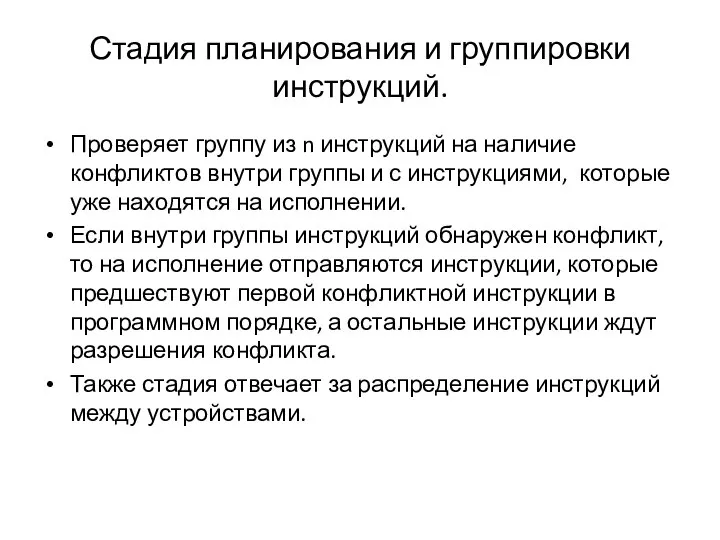 Стадия планирования и группировки инструкций.

• Проверяет группу из n инструкций на наличие конфликтов внутри группы и с инструкциями, которые уже находятся на исполнении.

• Если внутри группы инструкций обнаружен конфликт, то на исполнение отправляются инструкции, которые предшествуют первой конфликтной инструкции в программном порядке, а остальные инструкции ждут разрешения конфликта.

• Также стадия отвечает за распределение инструкций между устройствами.